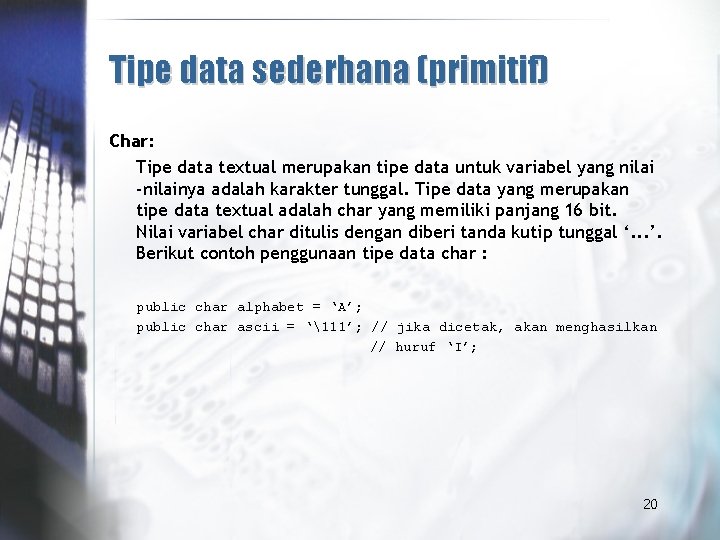 Tipe data sederhana (primitif)

Char:

Tipe data textual merupakan tipe data untuk variabel yang nilai -nilainya adalah karakter tunggal. Tipe data yang merupakan tipe data textual adalah char yang memiliki panjang 16 bit. Nilai variabel char ditulis dengan diberi tanda kutip tunggal ‘…’. Berikut contoh penggunaan tipe data char :

public char alphabet = ‘A’;
public char ascii = ‘\111’; // jika dicetak, akan menghasilkan
// huruf ‘I’;

20